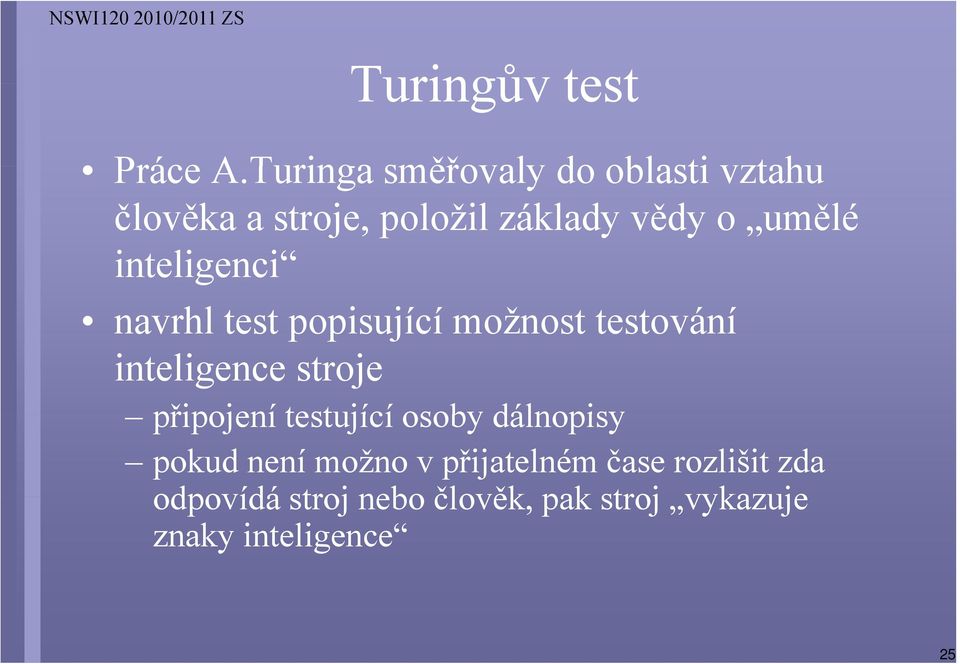 NSWI120 2010/2011 ZS

Turingův test

• Práce A.Turinga směřovaly do oblasti vztahu člověka a stroje, položil základy vědy o „umělé inteligenci“

• navrhl test popisující možnost testování inteligence stroje

– připojení testující osoby dálnopisy

– pokud není možno v přijatelném čase rozlišit zda odpovídá stroj nebo člověk, pak stroj „vykazuje znaky inteligence“

25